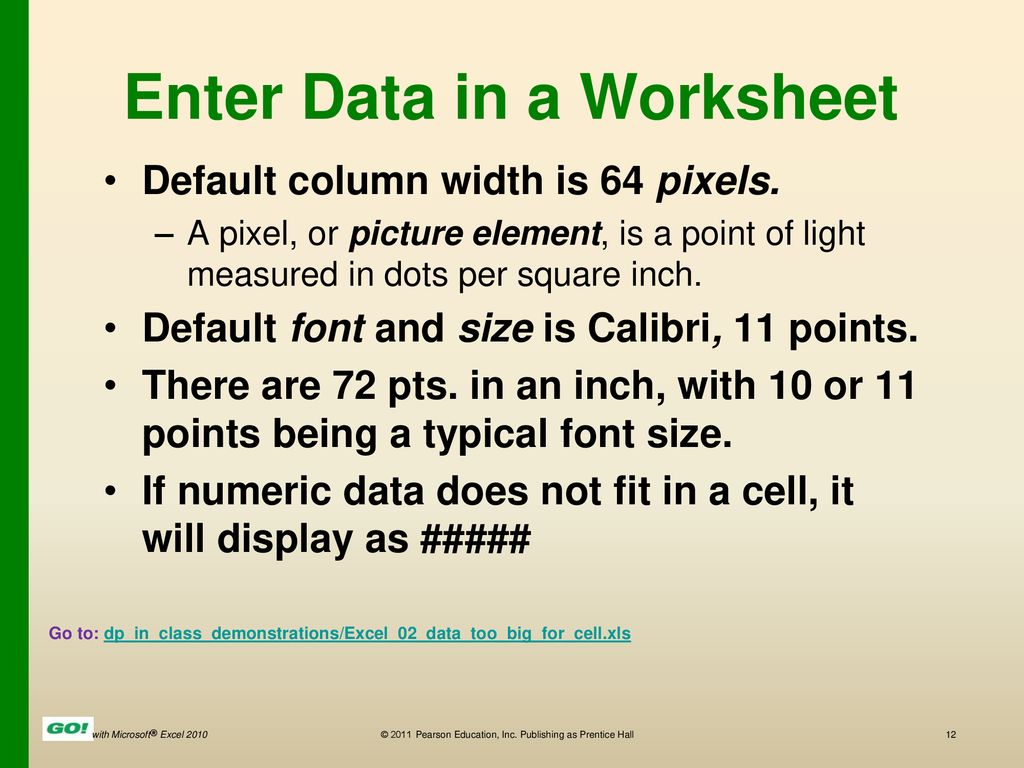 Enter Data in a Worksheet

• Default column width is 64 pixels.
– A pixel, or picture element, is a point of light measured in dots per square inch.
• Default font and size is Calibri, 11 points.
• There are 72 pts. in an inch, with 10 or 11 points being a typical font size.
• If numeric data does not fit in a cell, it will display as #####

Go to: dp_in_class_demonstrations/Excel_02_data_too_big_for_cell.xls

GO! with Microsoft® Excel 2010

© 2011 Pearson Education, Inc. Publishing as Prentice Hall

12